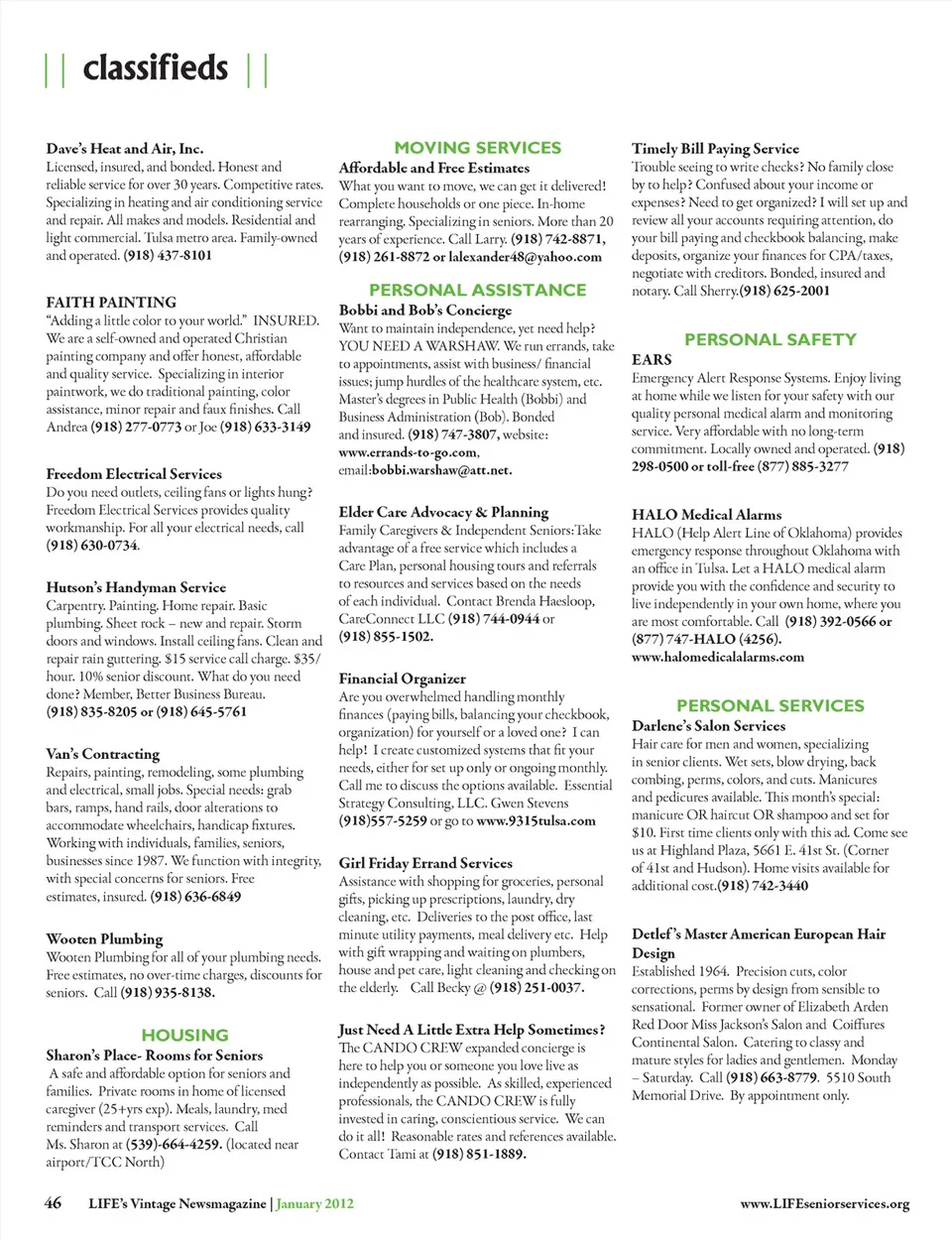 || classifieds ||

Dave's Heat and Air, Inc.
Licensed, insured, and bonded. Honest and reliable service for over 30 years. Competitive rates. Specializing in heating and air conditioning service and repair. All makes and models. Residential and light commercial. Tulsa metro area. Family-owned and operated. (918) 437-8101

FAITH PAINTING
"Adding a little color to your world." INSURED. We are a self-owned and operated Christian painting company and offer honest, affordable and quality service. Specializing in interior paintwork, we do traditional painting, color assistance, minor repair and faux finishes. Call Andrea (918) 277-0773 or Joe (918) 633-3149

Freedom Electrical Services
Do you need outlets, ceiling fans or lights hung? Freedom Electrical Services provides quality workmanship. For all your electrical needs, call (918) 630-0734.

Hutson's Handyman Service
Carpentry. Painting. Home repair. Basic plumbing. Sheet rock – new and repair. Storm doors and windows. Install ceiling fans. Clean and repair rain guttering. $15 service call charge. $35/hour. 10% senior discount. What do you need done? Member, Better Business Bureau. (918) 835-8205 or (918) 645-5761

Van's Contracting
Repairs, painting, remodeling, some plumbing and electrical, small jobs. Special needs: grab bars, ramps, hand rails, door alterations to accommodate wheelchairs, handicap fixtures. Working with individuals, families, seniors, businesses since 1987. We function with integrity, with special concerns for seniors. Free estimates, insured. (918) 636-6849

Wooten Plumbing
Wooten Plumbing for all of your plumbing needs. Free estimates, no over-time charges, discounts for seniors. Call (918) 935-8138.

HOUSING
Sharon's Place- Rooms for Seniors
A safe and affordable option for seniors and families. Private rooms in home of licensed caregiver (25+yrs exp). Meals, laundry, med reminders and transport services. Call Ms. Sharon at (539)-664-4259. (located near airport/TCC North)

MOVING SERVICES
Affordable and Free Estimates
What you want to move, we can get it delivered! Complete households or one piece. In-home rearranging. Specializing in seniors. More than 20 years of experience. Call Larry. (918) 742-8871, (918) 261-8872 or lalexander48@yahoo.com

PERSONAL ASSISTANCE
Bobbi and Bob's Concierge
Want to maintain independence, yet need help? YOU NEED A WARSHAW. We run errands, take to appointments, assist with business/ financial issues; jump hurdles of the healthcare system, etc. Master's degrees in Public Health (Bobbi) and Business Administration (Bob). Bonded and insured. (918) 747-3807, website: www.errands-to-go.com, email:bobbi.warshaw@att.net.

Elder Care Advocacy & Planning
Family Caregivers & Independent Seniors:Take advantage of a free service which includes a Care Plan, personal housing tours and referrals to resources and services based on the needs of each individual. Contact Brenda Haesloop, CareConnect LLC (918) 744-0944 or (918) 855-1502.

Financial Organizer
Are you overwhelmed handling monthly finances (paying bills, balancing your checkbook, organization) for yourself or a loved one? I can help! I create customized systems that fit your needs, either for set up only or ongoing monthly. Call me to discuss the options available. Essential Strategy Consulting, LLC. Gwen Stevens (918)557-5259 or go to www.9315tulsa.com

Girl Friday Errand Services
Assistance with shopping for groceries, personal gifts, picking up prescriptions, laundry, dry cleaning, etc. Deliveries to the post office, last minute utility payments, meal delivery etc. Help with gift wrapping and waiting on plumbers, house and pet care, light cleaning and checking on the elderly. Call Becky @ (918) 251-0037.

Just Need A Little Extra Help Sometimes?
The CANDO CREW expanded concierge is here to help you or someone you love live as independently as possible. As skilled, experienced professionals, the CANDO CREW is fully invested in caring, conscientious service. We can do it all! Reasonable rates and references available. Contact Tami at (918) 851-1889.

Timely Bill Paying Service
Trouble seeing to write checks? No family close by to help? Confused about your income or expenses? Need to get organized? I will set up and review all your accounts requiring attention, do your bill paying and checkbook balancing, make deposits, organize your finances for CPA/taxes, negotiate with creditors. Bonded, insured and notary. Call Sherry.(918) 625-2001

PERSONAL SAFETY
EARS
Emergency Alert Response Systems. Enjoy living at home while we listen for your safety with our quality personal medical alarm and monitoring service. Very affordable with no long-term commitment. Locally owned and operated. (918) 298-0500 or toll-free (877) 885-3277

HALO Medical Alarms
HALO (Help Alert Line of Oklahoma) provides emergency response throughout Oklahoma with an office in Tulsa. Let a HALO medical alarm provide you with the confidence and security to live independently in your own home, where you are most comfortable. Call (918) 392-0566 or (877) 747-HALO (4256). www.halomedicalalarms.com

PERSONAL SERVICES
Darlene's Salon Services
Hair care for men and women, specializing in senior clients. Wet sets, blow drying, back combing, perms, colors, and cuts. Manicures and pedicures available. This month's special: manicure OR haircut OR shampoo and set for $10. First time clients only with this ad. Come see us at Highland Plaza, 5661 E. 41st St. (Corner of 41st and Hudson). Home visits available for additional cost.(918) 742-3440

Detlef's Master American European Hair Design
Established 1964. Precision cuts, color corrections, perms by design from sensible to sensational. Former owner of Elizabeth Arden Red Door Miss Jackson's Salon and Coiffures Continental Salon. Catering to classy and mature styles for ladies and gentlemen. Monday – Saturday. Call (918) 663-8779. 5510 South Memorial Drive. By appointment only.

46 LIFE's Vintage Newsmagazine | January 2012 www.LIFEseniorservices.org